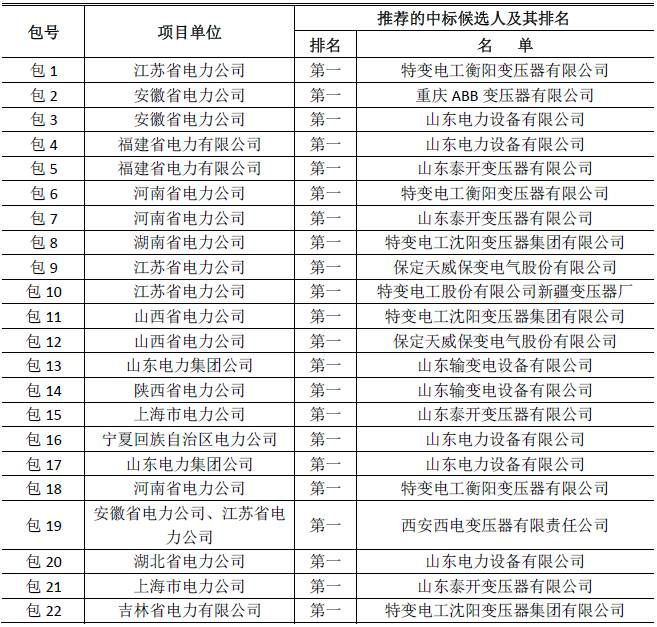 | 包号 | 项目单位 | 推荐的中标候选人及其排名 | |
|---|---|---|---|
| | | 排名 | 名　单 |
| 包 1 | 江苏省电力公司 | 第一 | 特变电工衡阳变压器有限公司 |
| 包 2 | 安徽省电力公司 | 第一 | 重庆 ABB 变压器有限公司 |
| 包 3 | 安徽省电力公司 | 第一 | 山东电力设备有限公司 |
| 包 4 | 福建省电力有限公司 | 第一 | 山东电力设备有限公司 |
| 包 5 | 福建省电力有限公司 | 第一 | 山东泰开变压器有限公司 |
| 包 6 | 河南省电力公司 | 第一 | 特变电工衡阳变压器有限公司 |
| 包 7 | 河南省电力公司 | 第一 | 山东泰开变压器有限公司 |
| 包 8 | 湖南省电力公司 | 第一 | 特变电工沈阳变压器集团有限公司 |
| 包 9 | 江苏省电力公司 | 第一 | 保定天威保变电气股份有限公司 |
| 包 10 | 江苏省电力公司 | 第一 | 特变电工股份有限公司新疆变压器厂 |
| 包 11 | 山西省电力公司 | 第一 | 特变电工沈阳变压器集团有限公司 |
| 包 12 | 山西省电力公司 | 第一 | 保定天威保变电气股份有限公司 |
| 包 13 | 山东电力集团公司 | 第一 | 山东输变电设备有限公司 |
| 包 14 | 陕西省电力公司 | 第一 | 山东输变电设备有限公司 |
| 包 15 | 上海市电力公司 | 第一 | 山东泰开变压器有限公司 |
| 包 16 | 宁夏回族自治区电力公司 | 第一 | 山东电力设备有限公司 |
| 包 17 | 山东电力集团公司 | 第一 | 山东电力设备有限公司 |
| 包 18 | 河南省电力公司 | 第一 | 特变电工衡阳变压器有限公司 |
| 包 19 | 安徽省电力公司、江苏省电力公司 | 第一 | 西安西电变压器有限责任公司 |
| 包 20 | 湖北省电力公司 | 第一 | 山东电力设备有限公司 |
| 包 21 | 上海市电力公司 | 第一 | 山东泰开变压器有限公司 |
| 包 22 | 吉林省电力有限公司 | 第一 | 特变电工沈阳变压器集团有限公司 |